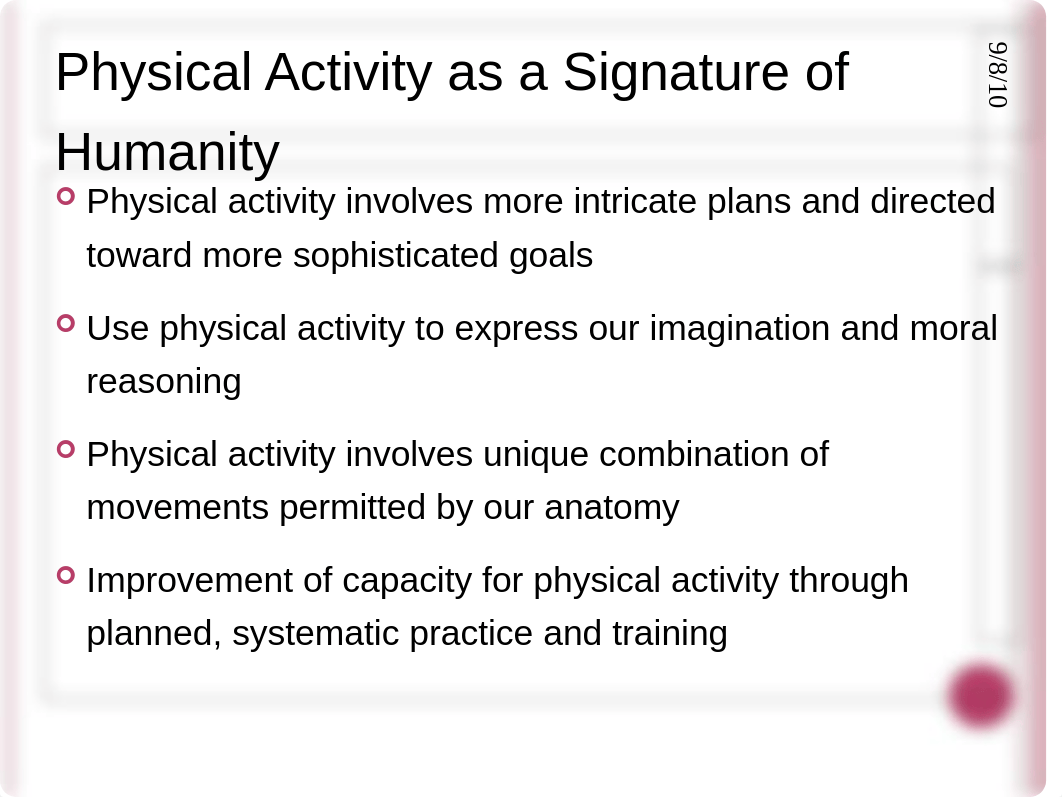 Physical Activity as a Signature of Humanity

9/8/10

Physical activity involves more intricate plans and directed toward more sophisticated goals

Use physical activity to express our imagination and moral reasoning

Physical activity involves unique combination of movements permitted by our anatomy

Improvement of capacity for physical activity through planned, systematic practice and training